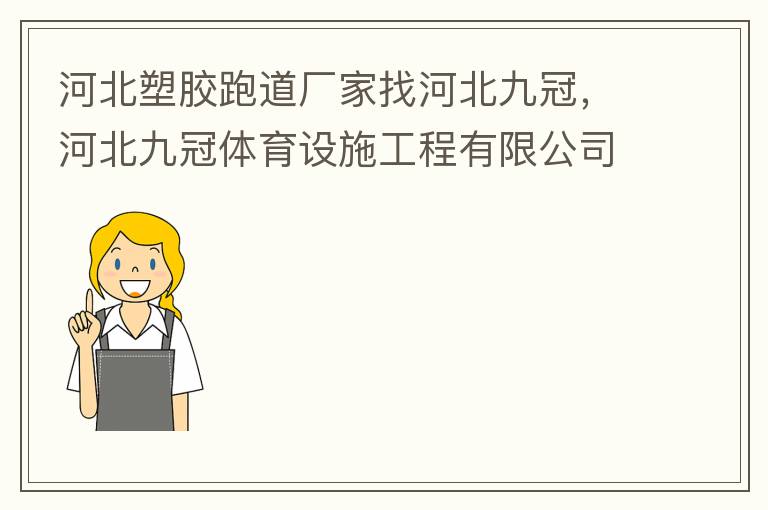 河北塑胶跑道厂家找河北九冠，河北九冠体育设施工程有限公司